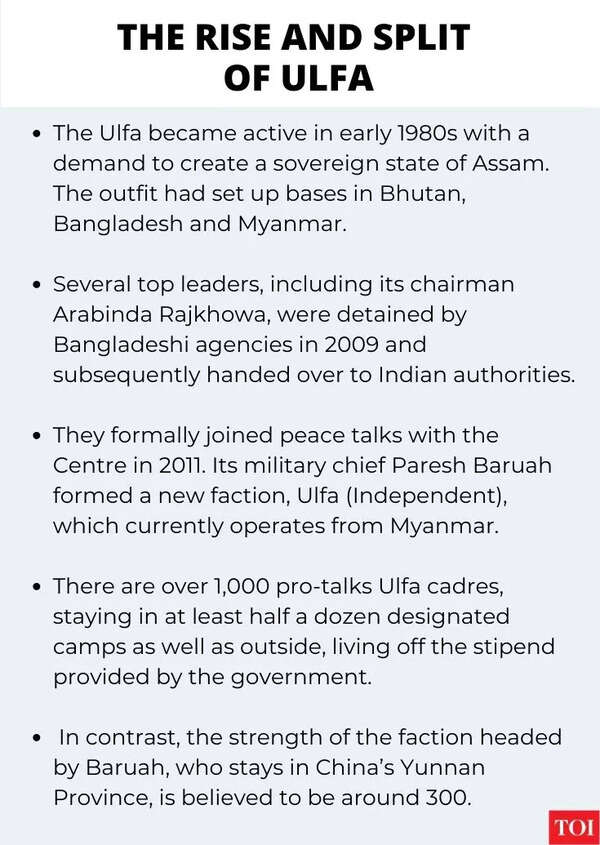 THE RISE AND SPLIT OF ULFA

• The Ulfa became active in early 1980s with a demand to create a sovereign state of Assam. The outfit had set up bases in Bhutan, Bangladesh and Myanmar.

• Several top leaders, including its chairman Arabinda Rajkhowa, were detained by Bangladeshi agencies in 2009 and subsequently handed over to Indian authorities.

• They formally joined peace talks with the Centre in 2011. Its military chief Paresh Baruah formed a new faction, Ulfa (Independent), which currently operates from Myanmar.

• There are over 1,000 pro-talks Ulfa cadres, staying in at least half a dozen designated camps as well as outside, living off the stipend provided by the government.

• In contrast, the strength of the faction headed by Baruah, who stays in China's Yunnan Province, is believed to be around 300.

TOI